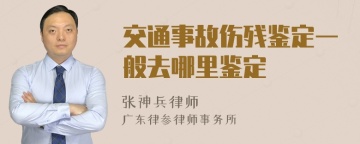 交通事故伤残鉴定一般去哪里鉴定

张神兵律师
广东律参律师事务所